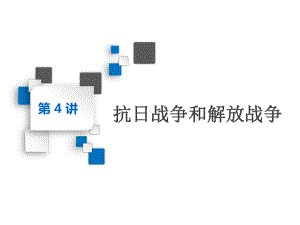 第 4 讲

抗日战争和解放战争